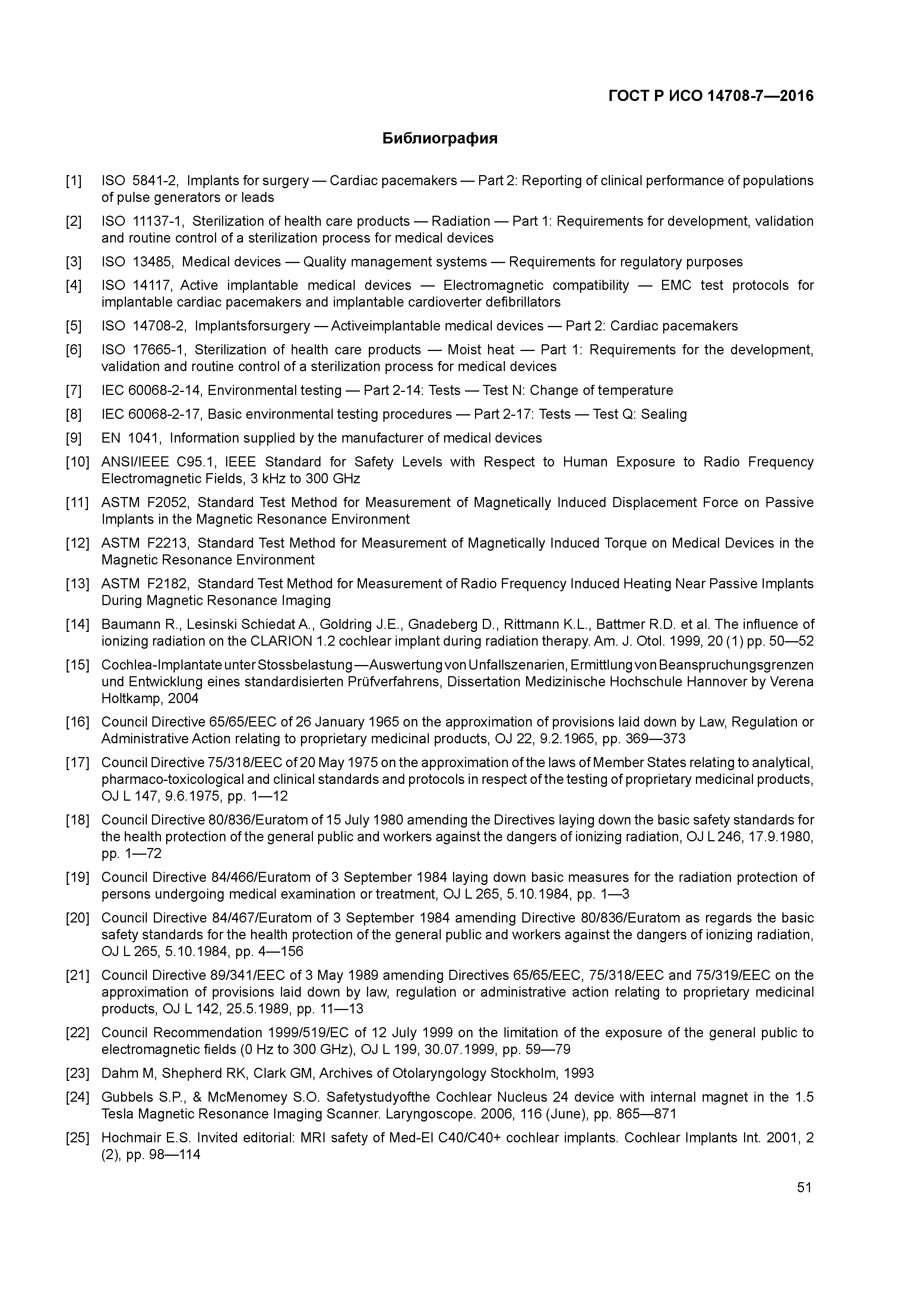 ГОСТ Р ИСО 14708-7—2016

Библиография

[1] ISO 5841-2, Implants for surgery — Cardiac pacemakers — Part 2: Reporting of clinical performance of populations of pulse generators or leads

[2] ISO 11137-1, Sterilization of health care products — Radiation — Part 1: Requirements for development, validation and routine control of a sterilization process for medical devices

[3] ISO 13485, Medical devices — Quality management systems — Requirements for regulatory purposes

[4] ISO 14117, Active implantable medical devices — Electromagnetic compatibility — EMC test protocols for implantable cardiac pacemakers and implantable cardioverter defibrillators

[5] ISO 14708-2, Implantsforsurgery — Activeimplantable medical devices — Part 2: Cardiac pacemakers

[6] ISO 17665-1, Sterilization of health care products — Moist heat — Part 1: Requirements for the development, validation and routine control of a sterilization process for medical devices

[7] IEC 60068-2-14, Environmental testing — Part 2-14: Tests — Test N: Change of temperature

[8] IEC 60068-2-17, Basic environmental testing procedures — Part 2-17: Tests — Test Q: Sealing

[9] EN 1041, Information supplied by the manufacturer of medical devices

[10] ANSI/IEEE C95.1, IEEE Standard for Safety Levels with Respect to Human Exposure to Radio Frequency Electromagnetic Fields, 3 kHz to 300 GHz

[11] ASTM F2052, Standard Test Method for Measurement of Magnetically Induced Displacement Force on Passive Implants in the Magnetic Resonance Environment

[12] ASTM F2213, Standard Test Method for Measurement of Magnetically Induced Torque on Medical Devices in the Magnetic Resonance Environment

[13] ASTM F2182, Standard Test Method for Measurement of Radio Frequency Induced Heating Near Passive Implants During Magnetic Resonance Imaging

[14] Baumann R., Lesinski Schiedat A., Goldring J.E., Gnadeberg D., Rittmann K.L., Battmer R.D. et al. The influence of ionizing radiation on the CLARION 1.2 cochlear implant during radiation therapy. Am. J. Otol. 1999, 20 (1) pp. 50—52

[15] Cochlea-Implantate unter Stossbelastung — Auswertung von Unfallszenarien, Ermittlung von Beanspruchungsgrenzen und Entwicklung eines standardisierten Prüfverfahrens, Dissertation Medizinische Hochschule Hannover by Verena Holtkamp, 2004

[16] Council Directive 65/65/EEC of 26 January 1965 on the approximation of provisions laid down by Law, Regulation or Administrative Action relating to proprietary medicinal products, OJ 22, 9.2.1965, pp. 369—373

[17] Council Directive 75/318/EEC of 20 May 1975 on the approximation of the laws of Member States relating to analytical, pharmaco-toxicological and clinical standards and protocols in respect of the testing of proprietary medicinal products, OJ L 147, 9.6.1975, pp. 1—12

[18] Council Directive 80/836/Euratom of 15 July 1980 amending the Directives laying down the basic safety standards for the health protection of the general public and workers against the dangers of ionizing radiation, OJ L 246, 17.9.1980, pp. 1—72

[19] Council Directive 84/466/Euratom of 3 September 1984 laying down basic measures for the radiation protection of persons undergoing medical examination or treatment, OJ L 265, 5.10.1984, pp. 1—3

[20] Council Directive 84/467/Euratom of 3 September 1984 amending Directive 80/836/Euratom as regards the basic safety standards for the health protection of the general public and workers against the dangers of ionizing radiation, OJ L 265, 5.10.1984, pp. 4—156

[21] Council Directive 89/341/EEC of 3 May 1989 amending Directives 65/65/EEC, 75/318/EEC and 75/319/EEC on the approximation of provisions laid down by law, regulation or administrative action relating to proprietary medicinal products, OJ L 142, 25.5.1989, pp. 11—13

[22] Council Recommendation 1999/519/EC of 12 July 1999 on the limitation of the exposure of the general public to electromagnetic fields (0 Hz to 300 GHz), OJ L 199, 30.07.1999, pp. 59—79

[23] Dahm M, Shepherd RK, Clark GM, Archives of Otolaryngology Stockholm, 1993

[24] Gubbels S.P., & McMenomey S.O. Safetystudyofthe Cochlear Nucleus 24 device with internal magnet in the 1.5 Tesla Magnetic Resonance Imaging Scanner. Laryngoscope. 2006, 116 (June), pp. 865—871

[25] Hochmair E.S. Invited editorial: MRI safety of Med-El C40/C40+ cochlear implants. Cochlear Implants Int. 2001, 2 (2), pp. 98—114

51